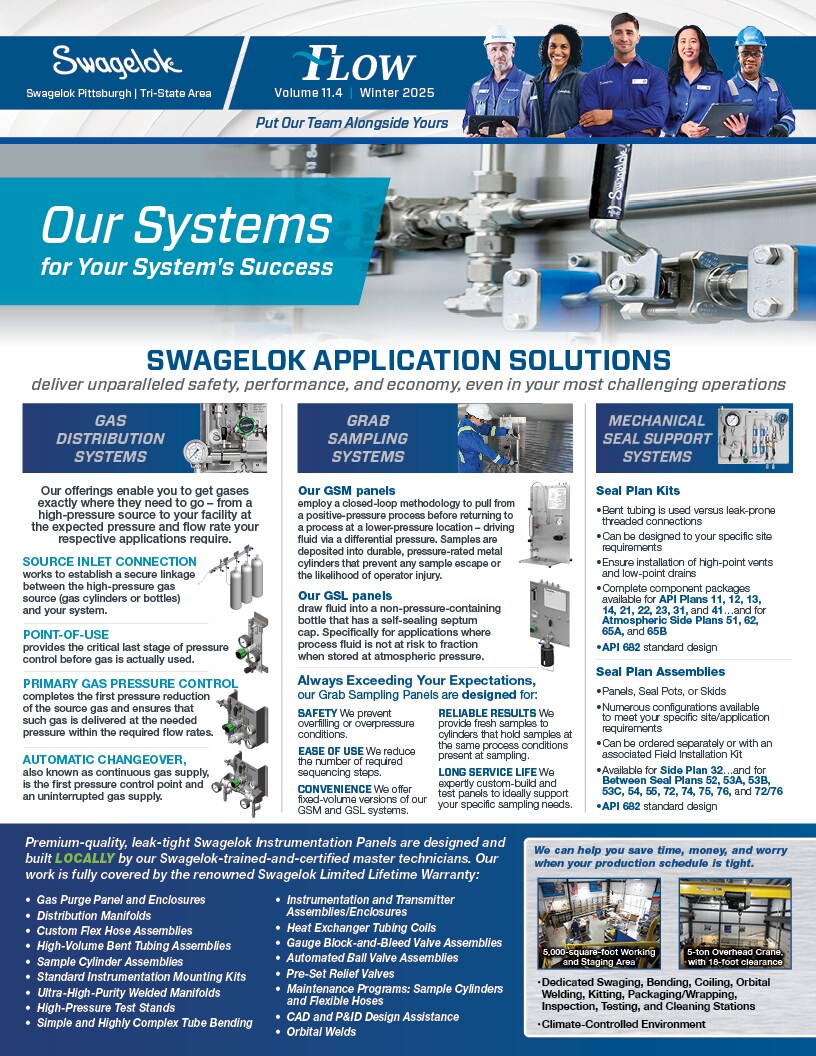 Swagelok

Swagelok Pittsburgh | Tri-State Area

FLOW

Volume 11.4 | Winter 2025

Put Our Team Alongside Yours

Our Systems
for Your System's Success

SWAGELOK APPLICATION SOLUTIONS

deliver unparalleled safety, performance, and economy, even in your most challenging operations

GAS DISTRIBUTION SYSTEMS

Our offerings enable you to get gases exactly where they need to go – from a high-pressure source to your facility at the expected pressure and flow rate your respective applications require.

SOURCE INLET CONNECTION works to establish a secure linkage between the high-pressure gas source (gas cylinders or bottles) and your system.

POINT-OF-USE provides the critical last stage of pressure control before gas is actually used.

PRIMARY GAS PRESSURE CONTROL completes the first pressure reduction of the source gas and ensures that such gas is delivered at the needed pressure within the required flow rates.

AUTOMATIC CHANGEOVER, also known as continuous gas supply, is the first pressure control point and an uninterrupted gas supply.

GRAB SAMPLING SYSTEMS

Our GSM panels employ a closed-loop methodology to pull from a positive-pressure process before returning to a process at a lower-pressure location – driving fluid via a differential pressure. Samples are deposited into durable, pressure-rated metal cylinders that prevent any sample escape or the likelihood of operator injury.

Our GSL panels draw fluid into a non-pressure-containing bottle that has a self-sealing septum cap. Specifically for applications where process fluid is not at risk to fraction when stored at atmospheric pressure.

Always Exceeding Your Expectations, our Grab Sampling Panels are designed for:

SAFETY We prevent overfilling or overpressure conditions.

EASE OF USE We reduce the number of required sequencing steps.

CONVENIENCE We offer fixed-volume versions of our GSM and GSL systems.

RELIABLE RESULTS We provide fresh samples to cylinders that hold samples at the same process conditions present at sampling.

LONG SERVICE LIFE We expertly custom-build and test panels to ideally support your specific sampling needs.

MECHANICAL SEAL SUPPORT SYSTEMS

Seal Plan Kits

• Bent tubing is used versus leak-prone threaded connections
• Can be designed to your specific site requirements
• Ensure installation of high-point vents and low-point drains
• Complete component packages available for API Plans 11, 12, 13, 14, 21, 22, 23, 31, and 41…and for Atmospheric Side Plans 51, 62, 65A, and 65B
• API 682 standard design

Seal Plan Assemblies

• Panels, Seal Pots, or Skids
• Numerous configurations available to meet your specific site/application requirements
• Can be ordered separately or with an associated Field Installation Kit
• Available for Side Plan 32…and for Between Seal Plans 52, 53A, 53B, 53C, 54, 55, 72, 74, 75, 76, and 72/76
• API 682 standard design

Premium-quality, leak-tight Swagelok Instrumentation Panels are designed and built LOCALLY by our Swagelok-trained-and-certified master technicians. Our work is fully covered by the renowned Swagelok Limited Lifetime Warranty:

• Gas Purge Panel and Enclosures
• Distribution Manifolds
• Custom Flex Hose Assemblies
• High-Volume Bent Tubing Assemblies
• Sample Cylinder Assemblies
• Standard Instrumentation Mounting Kits
• Ultra-High-Purity Welded Manifolds
• High-Pressure Test Stands
• Simple and Highly Complex Tube Bending
• Instrumentation and Transmitter Assemblies/Enclosures
• Heat Exchanger Tubing Coils
• Gauge Block-and-Bleed Valve Assemblies
• Automated Ball Valve Assemblies
• Pre-Set Relief Valves
• Maintenance Programs: Sample Cylinders and Flexible Hoses
• CAD and P&ID Design Assistance
• Orbital Welds

We can help you save time, money, and worry when your production schedule is tight.

5,000-square-foot Working and Staging Area

5-ton Overhead Crane, with 18-foot clearance

• Dedicated Swaging, Bending, Coiling, Orbital Welding, Kitting, Packaging/Wrapping, Inspection, Testing, and Cleaning Stations
• Climate-Controlled Environment